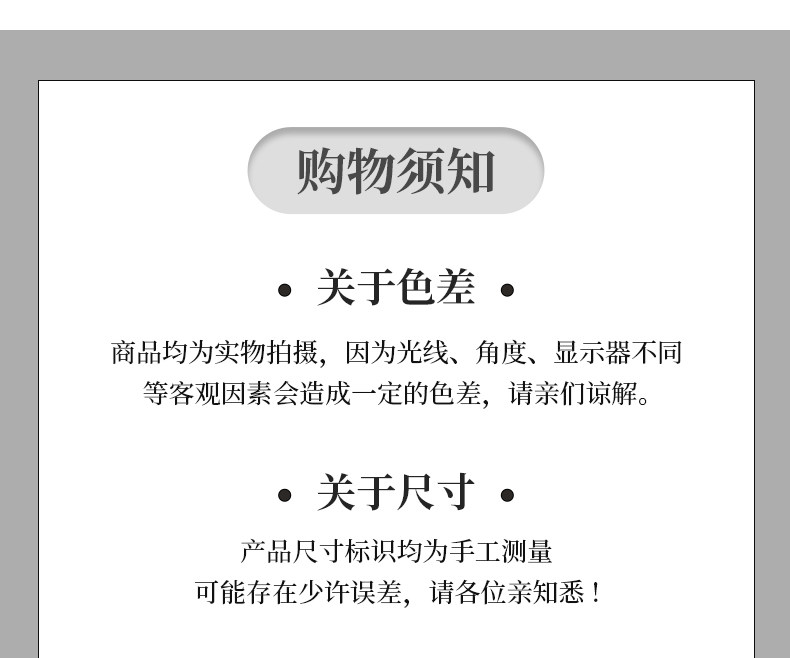 购物须知

• 关于色差 •

商品均为实物拍摄，因为光线、角度、显示器不同等客观因素会造成一定的色差，请亲们谅解。

• 关于尺寸 •

产品尺寸标识均为手工测量
可能存在少许误差，请各位亲知悉！